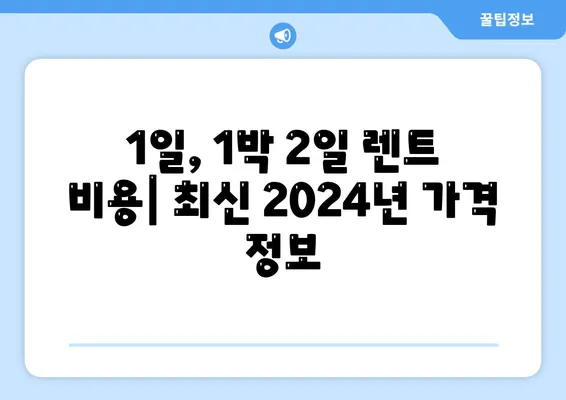 꿀팁정보

1일, 1박 2일 렌트 비용| 최신 2024년 가격 정보